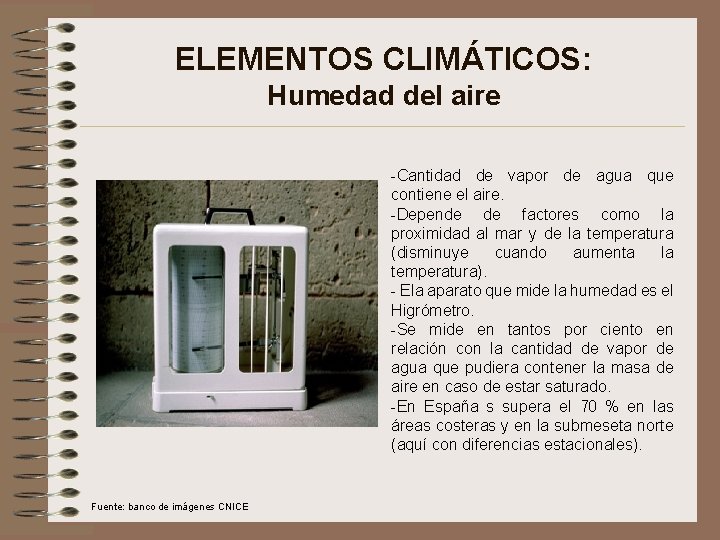 ELEMENTOS CLIMÁTICOS:
Humedad del aire

-Cantidad de vapor de agua que contiene el aire.
-Depende de factores como la proximidad al mar y de la temperatura (disminuye cuando aumenta la temperatura).
- Ela aparato que mide la humedad es el Higrómetro.
-Se mide en tantos por ciento en relación con la cantidad de vapor de agua que pudiera contener la masa de aire en caso de estar saturado.
-En España s supera el 70 % en las áreas costeras y en la submeseta norte (aquí con diferencias estacionales).

Fuente: banco de imágenes CNICE